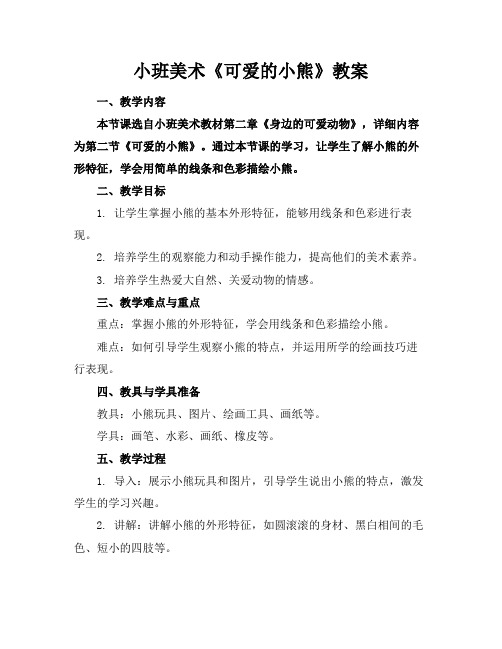 小班美术《可爱的小熊》教案

一、教学内容

本节课选自小班美术教材第二章《身边的可爱动物》，详细内容为第二节《可爱的小熊》。通过本节课的学习，让学生了解小熊的外形特征，学会用简单的线条和色彩描绘小熊。

二、教学目标

1. 让学生掌握小熊的基本外形特征，能够用线条和色彩进行表现。

2. 培养学生的观察能力和动手操作能力，提高他们的美术素养。

3. 培养学生热爱大自然、关爱动物的情感。

三、教学难点与重点

重点：掌握小熊的外形特征，学会用线条和色彩描绘小熊。

难点：如何引导学生观察小熊的特点，并运用所学的绘画技巧进行表现。

四、教具与学具准备

教具：小熊玩具、图片、绘画工具、画纸等。

学具：画笔、水彩、画纸、橡皮等。

五、教学过程

1. 导入：展示小熊玩具和图片，引导学生说出小熊的特点，激发学生的学习兴趣。

2. 讲解：讲解小熊的外形特征，如圆滚滚的身材、黑白相间的毛色、短小的四肢等。